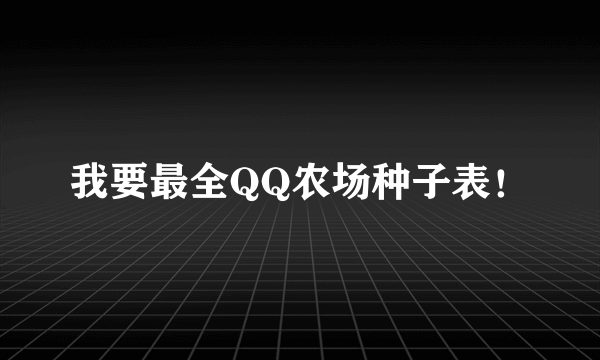 我要最全QQ农场种子表!